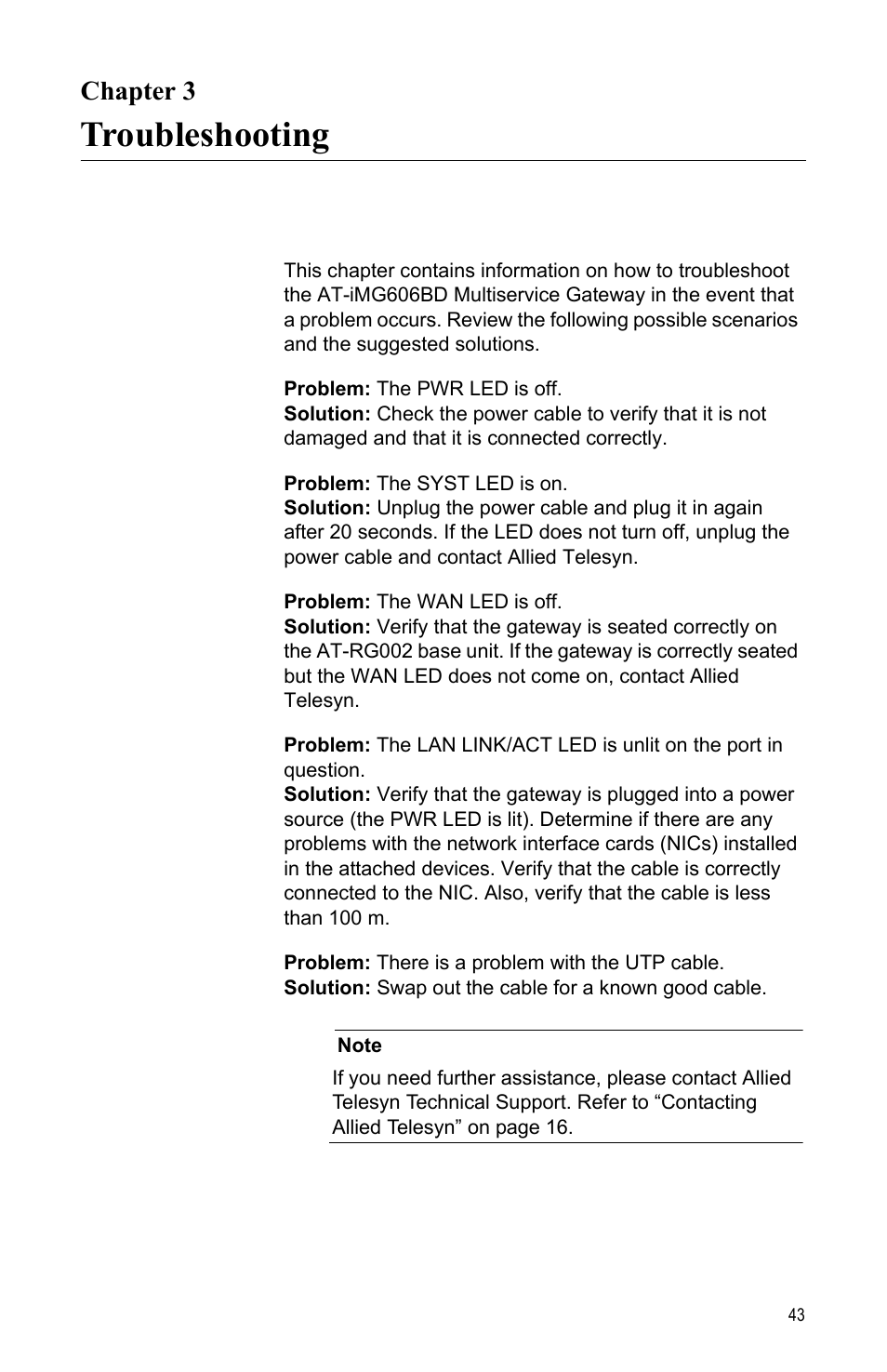 Chapter 3
Troubleshooting

This chapter contains information on how to troubleshoot the AT-iMG606BD Multiservice Gateway in the event that a problem occurs. Review the following possible scenarios and the suggested solutions.

Problem: The PWR LED is off.
Solution: Check the power cable to verify that it is not damaged and that it is connected correctly.

Problem: The SYST LED is on.
Solution: Unplug the power cable and plug it in again after 20 seconds. If the LED does not turn off, unplug the power cable and contact Allied Telesyn.

Problem: The WAN LED is off.
Solution: Verify that the gateway is seated correctly on the AT-RG002 base unit. If the gateway is correctly seated but the WAN LED does not come on, contact Allied Telesyn.

Problem: The LAN LINK/ACT LED is unlit on the port in question.
Solution: Verify that the gateway is plugged into a power source (the PWR LED is lit). Determine if there are any problems with the network interface cards (NICs) installed in the attached devices. Verify that the cable is correctly connected to the NIC. Also, verify that the cable is less than 100 m.

Problem: There is a problem with the UTP cable.
Solution: Swap out the cable for a known good cable.

Note
If you need further assistance, please contact Allied Telesyn Technical Support. Refer to “Contacting Allied Telesyn” on page 16.

43